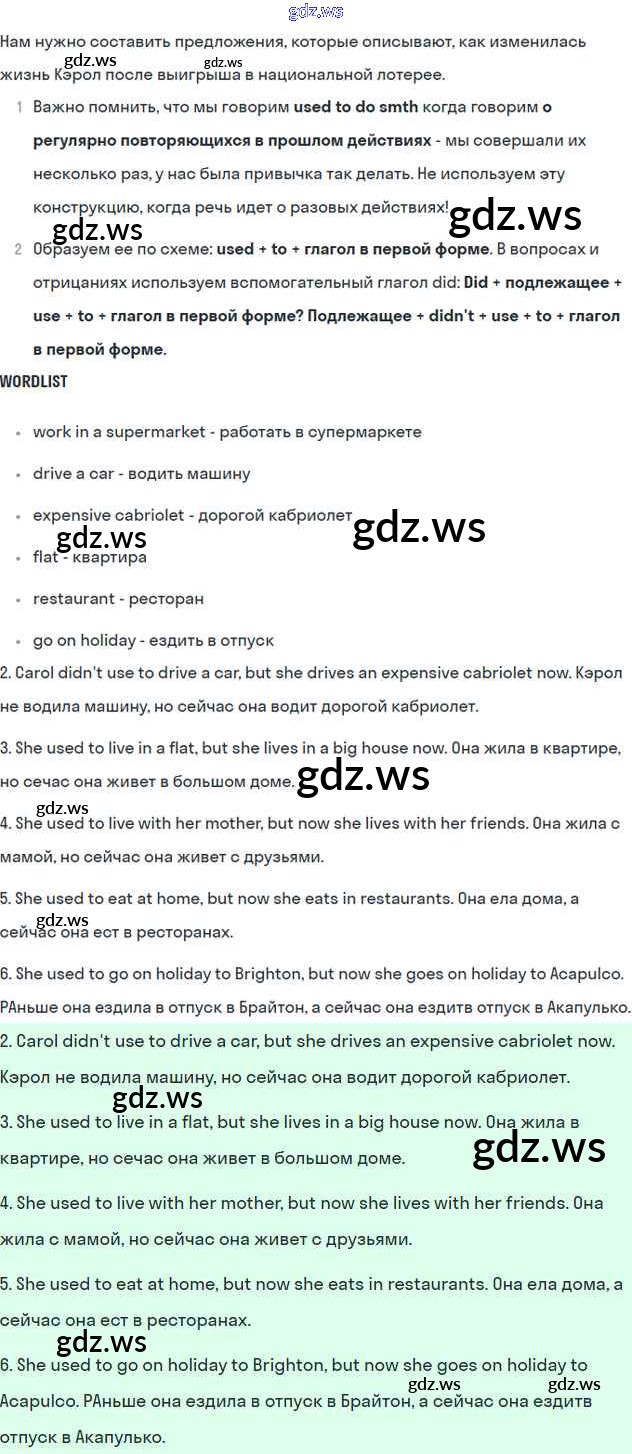 Нам нужно составить предложения, которые описывают, как изменилась жизнь Кэрол после выигрыша в национальной лотерее.

1 Важно помнить, что мы говорим used to do smth когда говорим о регулярно повторяющихся в прошлом действиях - мы совершали их несколько раз, у нас была привычка так делать. Не используем эту конструкцию, когда речь идет о разовых действиях!

2 Образуем ее по схеме: used + to + глагол в первой форме. В вопросах и отрицаниях используем вспомогательный глагол did: Did + подлежащее + use + to + глагол в первой форме? Подлежащее + didn't + use + to + глагол в первой форме.

WORDLIST

• work in a supermarket - работать в супермаркете
• drive a car - водить машину
• expensive cabriolet - дорогой кабриолет
• flat - квартира
• restaurant - ресторан
• go on holiday - ездить в отпуск

2. Carol didn't use to drive a car, but she drives an expensive cabriolet now. Кэрол не водила машину, но сейчас она водит дорогой кабриолет.

3. She used to live in a flat, but she lives in a big house now. Она жила в квартире, но сечас она живет в большом доме.

4. She used to live with her mother, but now she lives with her friends. Она жила с мамой, но сейчас она живет с друзьями.

5. She used to eat at home, but now she eats in restaurants. Она ела дома, а сейчас она ест в ресторанах.

6. She used to go on holiday to Brighton, but now she goes on holiday to Acapulco. РАньше она ездила в отпуск в Брайтон, а сейчас она ездитв отпуск в Акапулько.

2. Carol didn't use to drive a car, but she drives an expensive cabriolet now. Кэрол не водила машину, но сейчас она водит дорогой кабриолет.

3. She used to live in a flat, but she lives in a big house now. Она жила в квартире, но сечас она живет в большом доме.

4. She used to live with her mother, but now she lives with her friends. Она жила с мамой, но сейчас она живет с друзьями.

5. She used to eat at home, but now she eats in restaurants. Она ела дома, а сейчас она ест в ресторанах.

6. She used to go on holiday to Brighton, but now she goes on holiday to Acapulco. РАньше она ездила в отпуск в Брайтон, а сейчас она ездитв отпуск в Акапулько.

gdz.ws